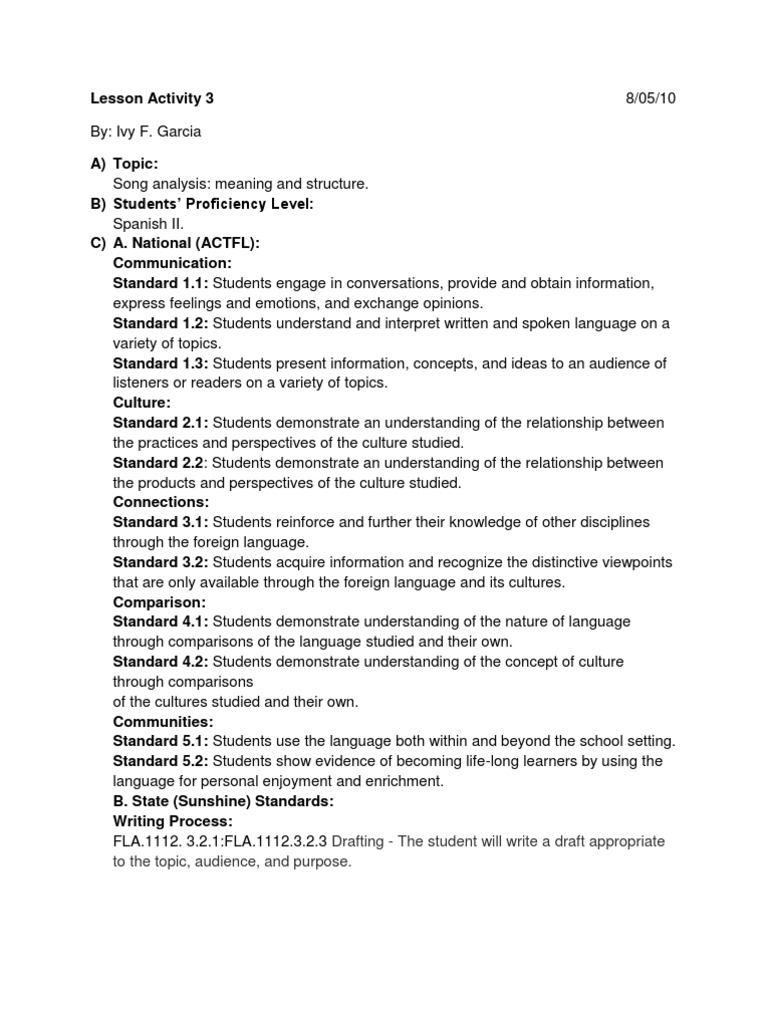 Lesson Activity 3 8/05/10

By: Ivy F. Garcia

A) Topic:
Song analysis: meaning and structure.

B) Students' Proficiency Level:
Spanish II.

C) A. National (ACTFL):
Communication:
Standard 1.1: Students engage in conversations, provide and obtain information, express feelings and emotions, and exchange opinions.
Standard 1.2: Students understand and interpret written and spoken language on a variety of topics.
Standard 1.3: Students present information, concepts, and ideas to an audience of listeners or readers on a variety of topics.
Culture:
Standard 2.1: Students demonstrate an understanding of the relationship between the practices and perspectives of the culture studied.
Standard 2.2: Students demonstrate an understanding of the relationship between the products and perspectives of the culture studied.
Connections:
Standard 3.1: Students reinforce and further their knowledge of other disciplines through the foreign language.
Standard 3.2: Students acquire information and recognize the distinctive viewpoints that are only available through the foreign language and its cultures.
Comparison:
Standard 4.1: Students demonstrate understanding of the nature of language through comparisons of the language studied and their own.
Standard 4.2: Students demonstrate understanding of the concept of culture through comparisons
of the cultures studied and their own.
Communities:
Standard 5.1: Students use the language both within and beyond the school setting.
Standard 5.2: Students show evidence of becoming life-long learners by using the language for personal enjoyment and enrichment.
B. State (Sunshine) Standards:
Writing Process:
FLA.1112. 3.2.1:FLA.1112.3.2.3 Drafting - The student will write a draft appropriate to the topic, audience, and purpose.